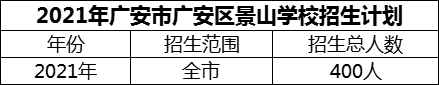 2021年广安市广安区景山学校招生计划

| 年份 | 招生范围 | 招生总人数 |
|---|---|---|
| 2021年 | 全市 | 400人 |